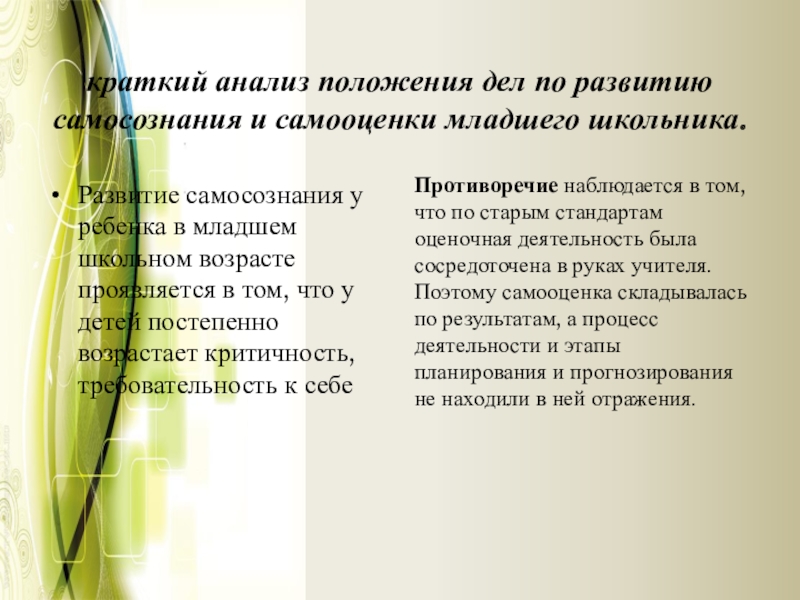 краткий анализ положения дел по развитию самосознания и самооценки младшего школьника.

• Развитие самосознания у ребенка в младшем школьном возрасте проявляется в том, что у детей постепенно возрастает критичность, требовательность к себе

Противоречие наблюдается в том, что по старым стандартам оценочная деятельность была сосредоточена в руках учителя. Поэтому самооценка складывалась по результатам, а процесс деятельности и этапы планирования и прогнозирования не находили в ней отражения.